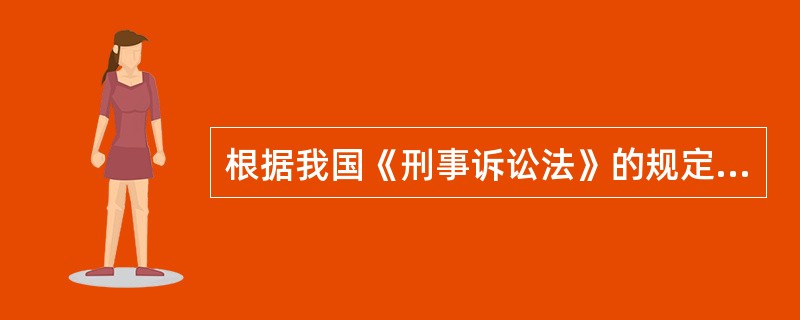 根据我国《刑事诉讼法》的规定...